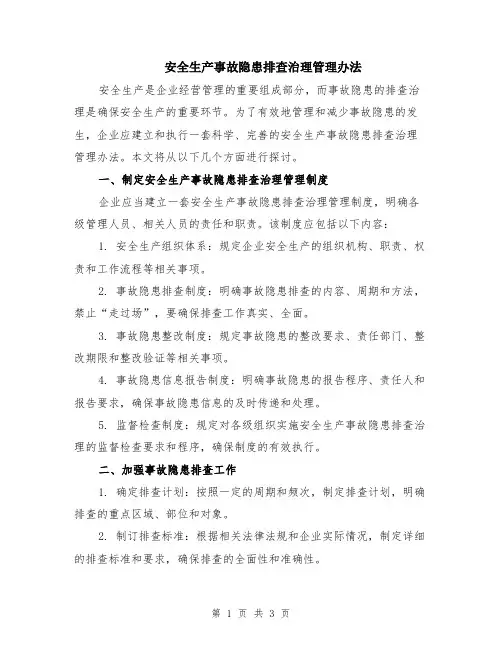 安全生产事故隐患排查治理管理办法

安全生产是企业经营管理的重要组成部分，而事故隐患的排查治理是确保安全生产的重要环节。为了有效地管理和减少事故隐患的发生，企业应建立和执行一套科学、完善的安全生产事故隐患排查治理管理办法。本文将从以下几个方面进行探讨。

一、制定安全生产事故隐患排查治理管理制度

企业应当建立一套安全生产事故隐患排查治理管理制度，明确各级管理人员、相关人员的责任和职责。该制度应包括以下内容：

1. 安全生产组织体系：规定企业安全生产的组织机构、职责、权责和工作流程等相关事项。

2. 事故隐患排查制度：明确事故隐患排查的内容、周期和方法，禁止“走过场”，要确保排查工作真实、全面。

3. 事故隐患整改制度：规定事故隐患的整改要求、责任部门、整改期限和整改验证等相关事项。

4. 事故隐患信息报告制度：明确事故隐患的报告程序、责任人和报告要求，确保事故隐患信息的及时传递和处理。

5. 监督检查制度：规定对各级组织实施安全生产事故隐患排查治理的监督检查要求和程序，确保制度的有效执行。

二、加强事故隐患排查工作

1. 确定排查计划：按照一定的周期和频次，制定排查计划，明确排查的重点区域、部位和对象。

2. 制订排查标准：根据相关法律法规和企业实际情况，制定详细的排查标准和要求，确保排查的全面性和准确性。

第 1 页 共 3 页